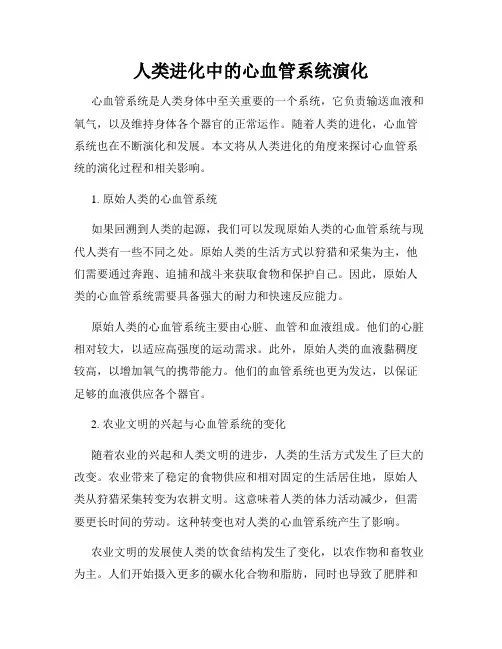 人类进化中的心血管系统演化

心血管系统是人类身体中至关重要的一个系统，它负责输送血液和氧气，以及维持身体各个器官的正常运作。随着人类的进化，心血管系统也在不断演化和发展。本文将从人类进化的角度来探讨心血管系统的演化过程和相关影响。

1. 原始人类的心血管系统

如果回溯到人类的起源，我们可以发现原始人类的心血管系统与现代人类有一些不同之处。原始人类的生活方式以狩猎和采集为主，他们需要通过奔跑、追捕和战斗来获取食物和保护自己。因此，原始人类的心血管系统需要具备强大的耐力和快速反应能力。

原始人类的心血管系统主要由心脏、血管和血液组成。他们的心脏相对较大，以适应高强度的运动需求。此外，原始人类的血液黏稠度较高，以增加氧气的携带能力。他们的血管系统也更为发达，以保证足够的血液供应各个器官。

2. 农业文明的兴起与心血管系统的变化

随着农业的兴起和人类文明的进步，人类的生活方式发生了巨大的改变。农业带来了稳定的食物供应和相对固定的生活居住地，原始人类从狩猎采集转变为农耕文明。这意味着人类的体力活动减少，但需要更长时间的劳动。这种转变也对人类的心血管系统产生了影响。

农业文明的发展使人类的饮食结构发生了变化，以农作物和畜牧业为主。人们开始摄入更多的碳水化合物和脂肪，同时也导致了肥胖和